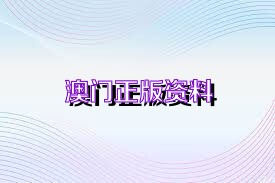 澳门正版资料